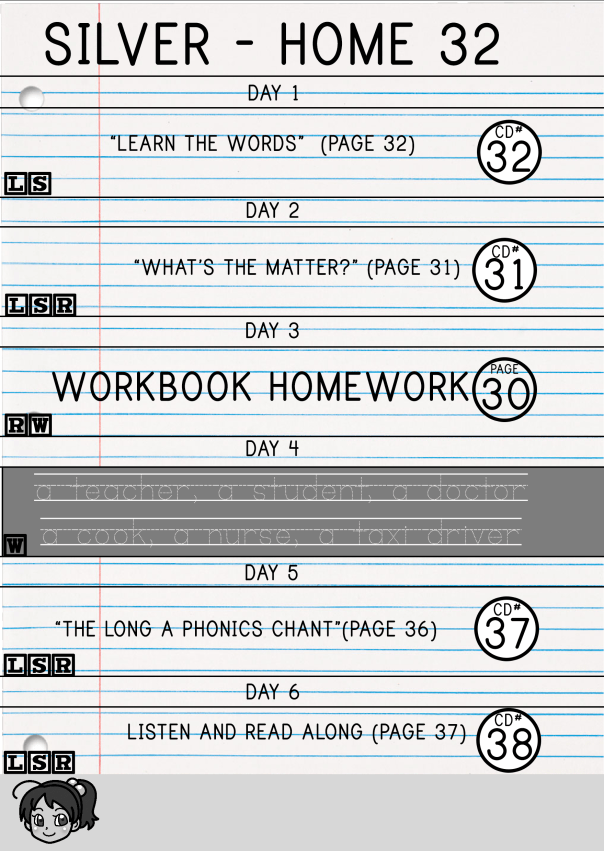 SILVER - HOME 32

DAY 1

"LEARN THE WORDS" (PAGE 32)

CD# 32

LS

DAY 2

"WHAT'S THE MATTER?" (PAGE 31)

CD# 31

LSR

DAY 3

WORKBOOK HOMEWORK

PAGE 30

RW

DAY 4

a teacher, a student, a doctor

a cook, a nurse, a taxi driver

W

DAY 5

"THE LONG A PHONICS CHANT"(PAGE 36)

CD# 37

LSR

DAY 6

LISTEN AND READ ALONG (PAGE 37)

CD# 38

LSR